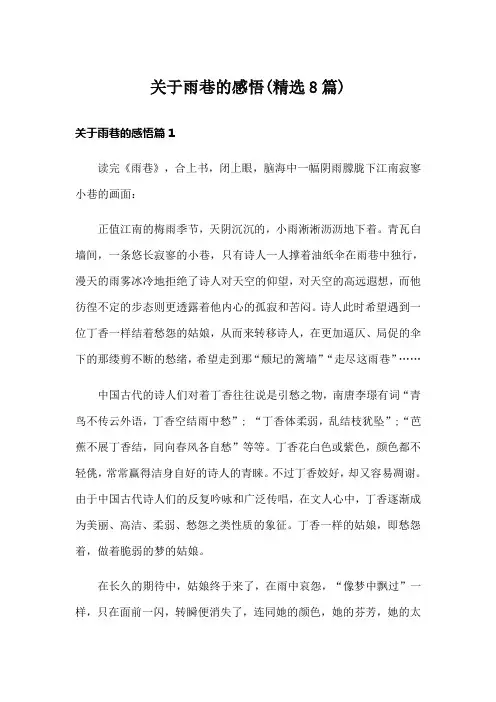 关于雨巷的感悟(精选8篇)

关于雨巷的感悟篇1

读完《雨巷》，合上书，闭上眼，脑海中一幅阴雨朦胧下江南寂寥小巷的画面：

正值江南的梅雨季节，天阴沉沉的，小雨淅淅沥沥地下着。青瓦白墙间，一条悠长寂寥的小巷，只有诗人一人撑着油纸伞在雨巷中独行，漫天的雨雾冰冷地拒绝了诗人对天空的仰望，对天空的高远遐想，而他彷徨不定的步态则更透露着他内心的孤寂和苦闷。诗人此时希望遇到一位丁香一样结着愁怨的姑娘，从而来转移诗人，在更加逼仄、局促的伞下的那缕剪不断的愁绪，希望走到那“颓圮的篱墙”“走尽这雨巷”……

中国古代的诗人们对着丁香往往说是引愁之物，南唐李璟有词“青鸟不传云外语，丁香空结雨中愁”；“丁香体柔弱，乱结枝犹坠”；“芭蕉不展丁香结，同向春风各自愁”等等。丁香花白色或紫色，颜色都不轻佻，常常赢得洁身自好的诗人的青睐。不过丁香姣好，却又容易凋谢。由于中国古代诗人们的反复吟咏和广泛传唱，在文人心中，丁香逐渐成为美丽、高洁、柔弱、愁怨之类性质的象征。丁香一样的姑娘，即愁怨着，做着脆弱的梦的姑娘。

在长久的期待中，姑娘终于来了，在雨中哀怨，“像梦中飘过”一样，只在面前一闪，转瞬便消失了，连同她的颜色，她的芬芳，她的太